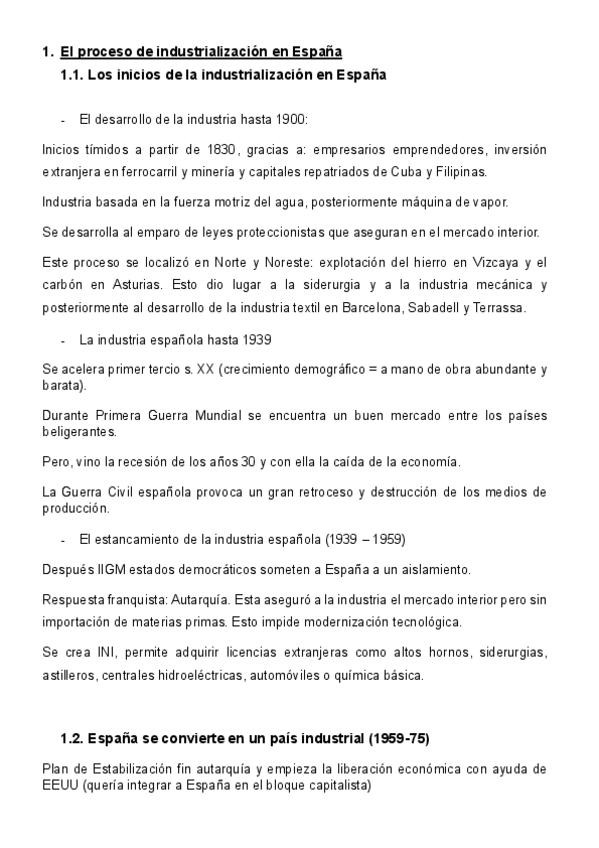 1. El proceso de industrialización en España

1.1. Los inicios de la industrialización en España

- El desarrollo de la industria hasta 1900:

Inicios tímidos a partir de 1830, gracias a: empresarios emprendedores, inversión extranjera en ferrocarril y minería y capitales repatriados de Cuba y Filipinas.

Industria basada en la fuerza motriz del agua, posteriormente máquina de vapor.

Se desarrolla al emparo de leyes proteccionistas que aseguran en el mercado interior.

Este proceso se localizó en Norte y Noreste: explotación del hierro en Vizcaya y el carbón en Asturias. Esto dio lugar a la siderurgia y a la industria mecánica y posteriormente al desarrollo de la industria textil en Barcelona, Sabadell y Terrassa.

- La industria española hasta 1939

Se acelera primer tercio s. XX (crecimiento demográfico = a mano de obra abundante y barata).

Durante Primera Guerra Mundial se encuentra un buen mercado entre los países beligerantes.

Pero, vino la recesión de los años 30 y con ella la caída de la economía.

La Guerra Civil española provoca un gran retroceso y destrucción de los medios de producción.

- El estancamiento de la industria española (1939 – 1959)

Después IIGM estados democráticos someten a España a un aislamiento.

Respuesta franquista: Autarquía. Esta aseguró a la industria el mercado interior pero sin importación de materias primas. Esto impide modernización tecnológica.

Se crea INI, permite adquirir licencias extranjeras como altos hornos, siderurgias, astilleros, centrales hidroeléctricas, automóviles o química básica.

1.2. España se convierte en un país industrial (1959-75)

Plan de Estabilización fin autarquía y empieza la liberación económica con ayuda de EEUU (quería integrar a España en el bloque capitalista)